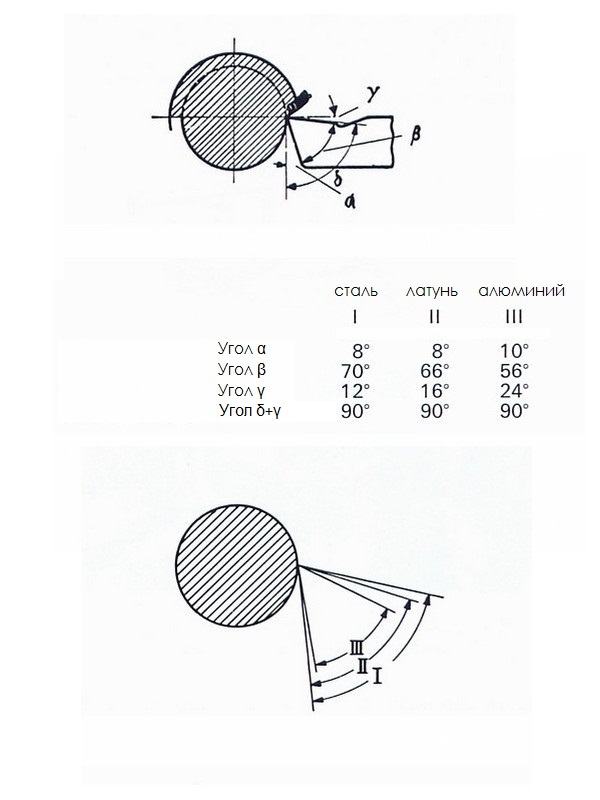 $\gamma$
$\beta$
$\delta$
$\alpha$

| | сталь | латунь | алюминий |
|---|---|---|---|
| | I | II | III |
| Угол α | 8° | 8° | 10° |
| Угол β | 70° | 66° | 56° |
| Угол γ | 12° | 16° | 24° |
| Угол δ+γ | 90° | 90° | 90° |

III
II
I